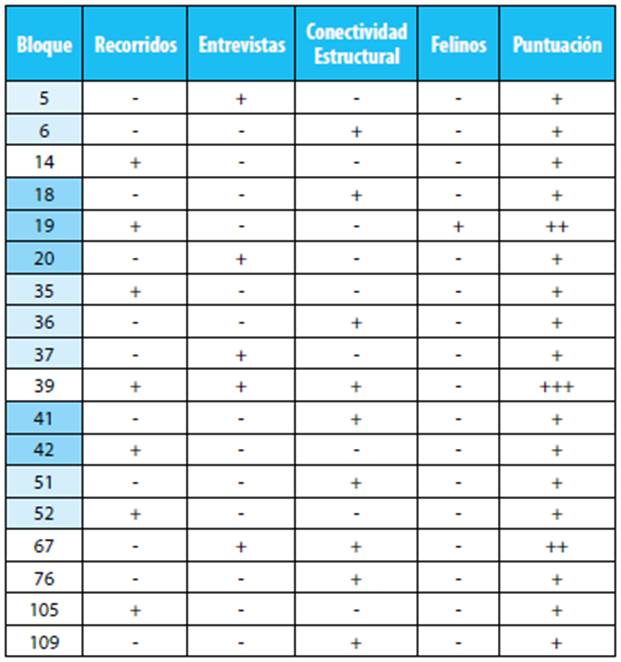 | Bloque | Recorridos | Entrevistas | Conectividad Estructural | Felinos | Puntuación |
|---|---|---|---|---|---|
| 5 | - | + | - | - | + |
| 6 | - | - | + | - | + |
| 14 | + | - | - | - | + |
| 18 | - | - | + | - | + |
| 19 | + | - | - | + | ++ |
| 20 | - | + | - | - | + |
| 35 | + | - | - | - | + |
| 36 | - | - | + | - | + |
| 37 | - | + | - | - | + |
| 39 | + | + | + | - | +++ |
| 41 | - | - | + | - | + |
| 42 | + | - | - | - | + |
| 51 | - | - | + | - | + |
| 52 | + | - | - | - | + |
| 67 | - | + | + | - | ++ |
| 76 | - | - | + | - | + |
| 105 | + | - | - | - | + |
| 109 | - | - | + | - | + |